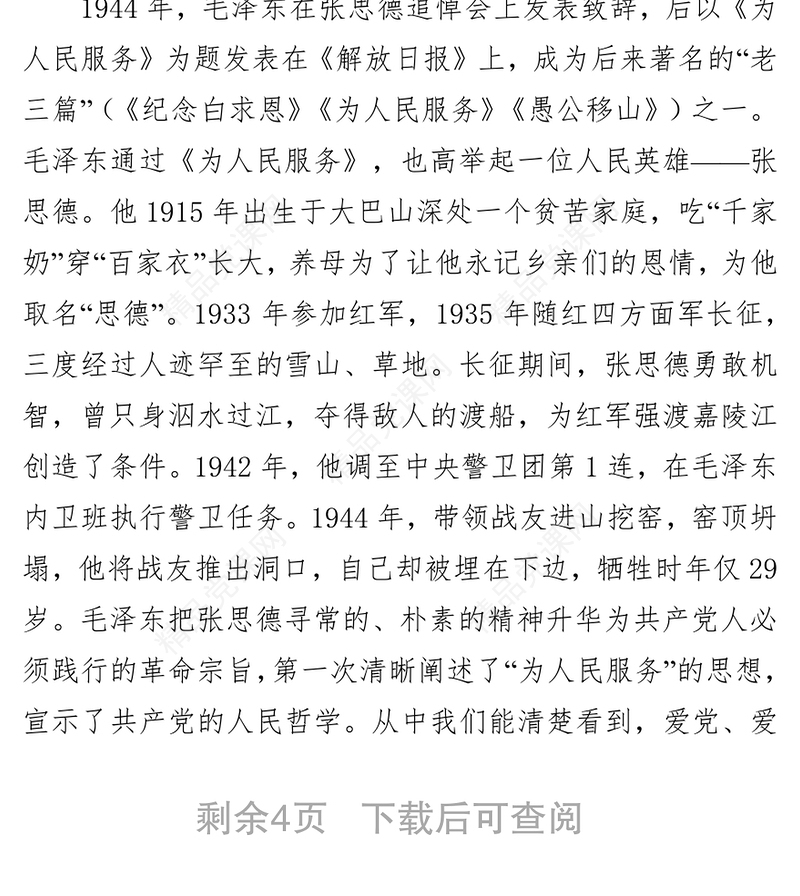 1944 年，毛泽东在张思德追悼会上发表致辞，后以《为人民服务》为题发表在《解放日报》上，成为后来著名的“老三篇”（《纪念白求恩》《为人民服务》《愚公移山》）之一。毛泽东通过《为人民服务》，也高举起一位人民英雄——张思德。他 1915 年出生于大巴山深处一个贫苦家庭，吃“千家奶”穿“百家衣”长大，养母为了让他永记乡亲们的恩情，为他取名“思德”。1933 年参加红军，1935 年随红四方面军长征，三度经过人迹罕至的雪山、草地。长征期间，张思德勇敢机智，曾只身泅水过江，夺得敌人的渡船，为红军强渡嘉陵江创造了条件。1942 年，他调至中央警卫团第 1 连，在毛泽东内卫班执行警卫任务。1944 年，带领战友进山挖窑，窑顶坍塌，他将战友推出洞口，自己却被埋在下边，牺牲时年仅 29 岁。毛泽东把张思德寻常的、朴素的精神升华为共产党人必须践行的革命宗旨，第一次清晰阐述了“为人民服务”的思想，宣示了共产党的人民哲学。从中我们能清楚看到，爱党、爱

剩余4页 下载后可查阅